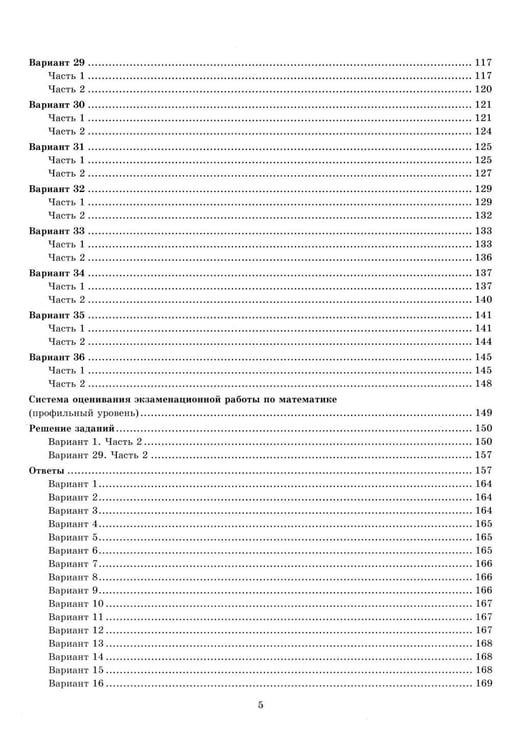 Вариант 29 117
Часть 1 117
Часть 2 120
Вариант 30 121
Часть 1 121
Часть 2 124
Вариант 31 125
Часть 1 125
Часть 2 127
Вариант 32 129
Часть 1 129
Часть 2 132
Вариант 33 133
Часть 1 133
Часть 2 136
Вариант 34 137
Часть 1 137
Часть 2 140
Вариант 35 141
Часть 1 141
Часть 2 144
Вариант 36 145
Часть 1 145
Часть 2 148
Система оценивания экзаменационной работы по математике (профильный уровень) 149
Решение заданий 150
Вариант 1. Часть 2 150
Вариант 29. Часть 2 157
Ответы 157
Вариант 1 164
Вариант 2 164
Вариант 3 164
Вариант 4 165
Вариант 5 165
Вариант 6 165
Вариант 7 166
Вариант 8 166
Вариант 9 166
Вариант 10 167
Вариант 11 167
Вариант 12 167
Вариант 13 168
Вариант 14 168
Вариант 15 168
Вариант 16 169

5